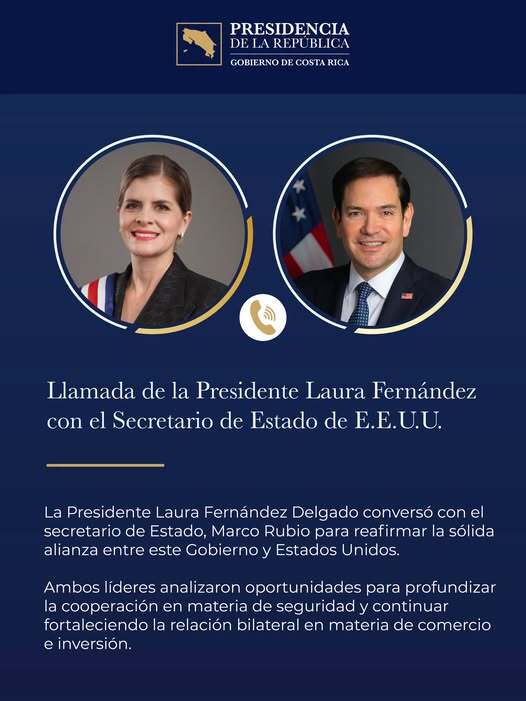 PRESIDENCIA
DE LA REPÚBLICA
GOBIERNO DE COSTA RICA

Llamada de la Presidente Laura Fernández con el Secretario de Estado de E.E.U.U.

La Presidente Laura Fernández Delgado conversó con el secretario de Estado, Marco Rubio para reafirmar la sólida alianza entre este Gobierno y Estados Unidos.

Ambos líderes analizaron oportunidades para profundizar la cooperación en materia de seguridad y continuar fortaleciendo la relación bilateral en materia de comercio e inversión.